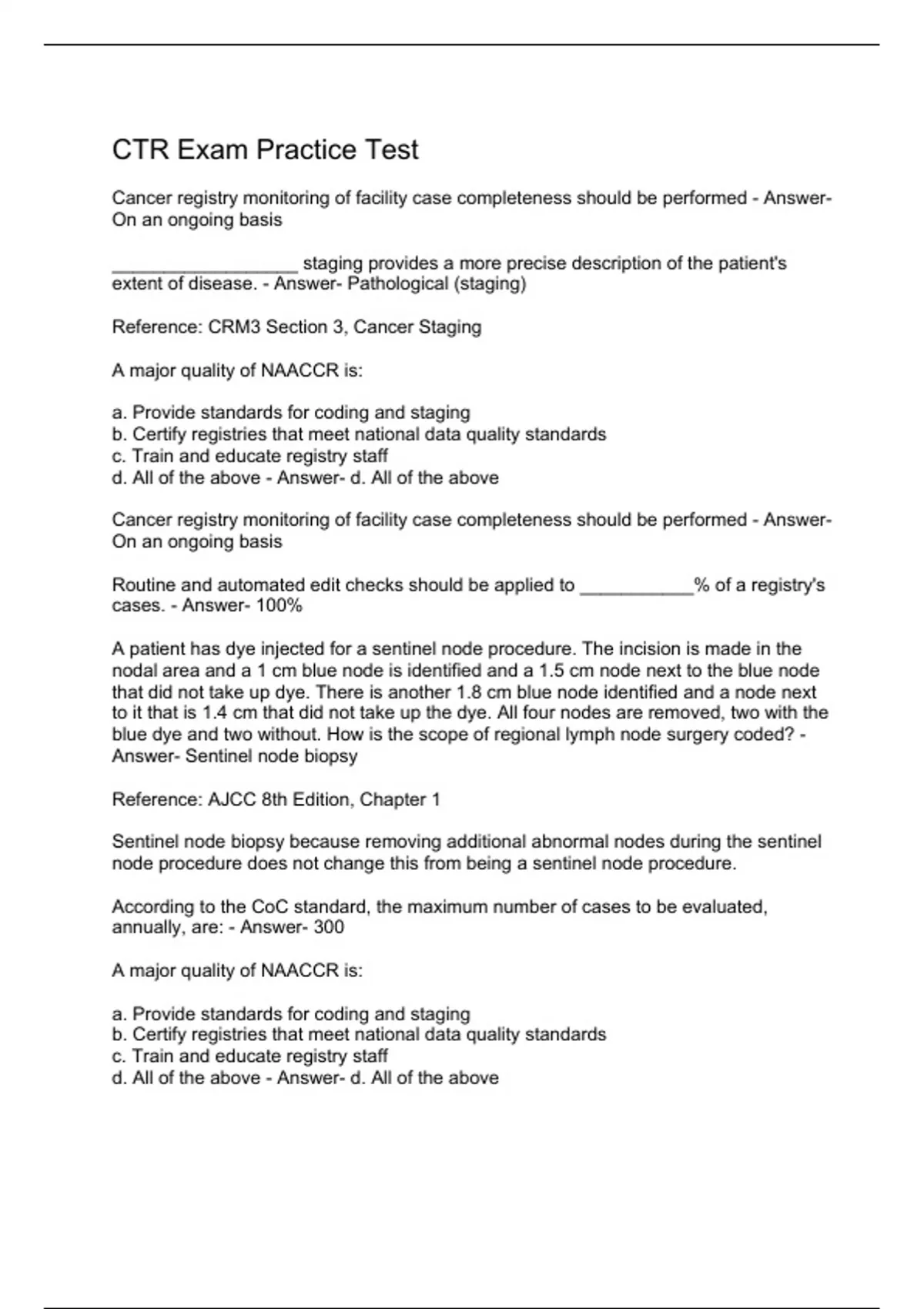 CTR Exam Practice Test

Cancer registry monitoring of facility case completeness should be performed - Answer- On an ongoing basis

__________________ staging provides a more precise description of the patient's extent of disease. - Answer- Pathological (staging)

Reference: CRM3 Section 3, Cancer Staging

A major quality of NAACCR is:

a. Provide standards for coding and staging
b. Certify registries that meet national data quality standards
c. Train and educate registry staff
d. All of the above - Answer- d. All of the above

Cancer registry monitoring of facility case completeness should be performed - Answer- On an ongoing basis

Routine and automated edit checks should be applied to ___________% of a registry's cases. - Answer- 100%

A patient has dye injected for a sentinel node procedure. The incision is made in the nodal area and a 1 cm blue node is identified and a 1.5 cm node next to the blue node that did not take up dye. There is another 1.8 cm blue node identified and a node next to it that is 1.4 cm that did not take up the dye. All four nodes are removed, two with the blue dye and two without. How is the scope of regional lymph node surgery coded? - Answer- Sentinel node biopsy

Reference: AJCC 8th Edition, Chapter 1

Sentinel node biopsy because removing additional abnormal nodes during the sentinel node procedure does not change this from being a sentinel node procedure.

According to the CoC standard, the maximum number of cases to be evaluated, annually, are: - Answer- 300

A major quality of NAACCR is:

a. Provide standards for coding and staging
b. Certify registries that meet national data quality standards
c. Train and educate registry staff
d. All of the above - Answer- d. All of the above